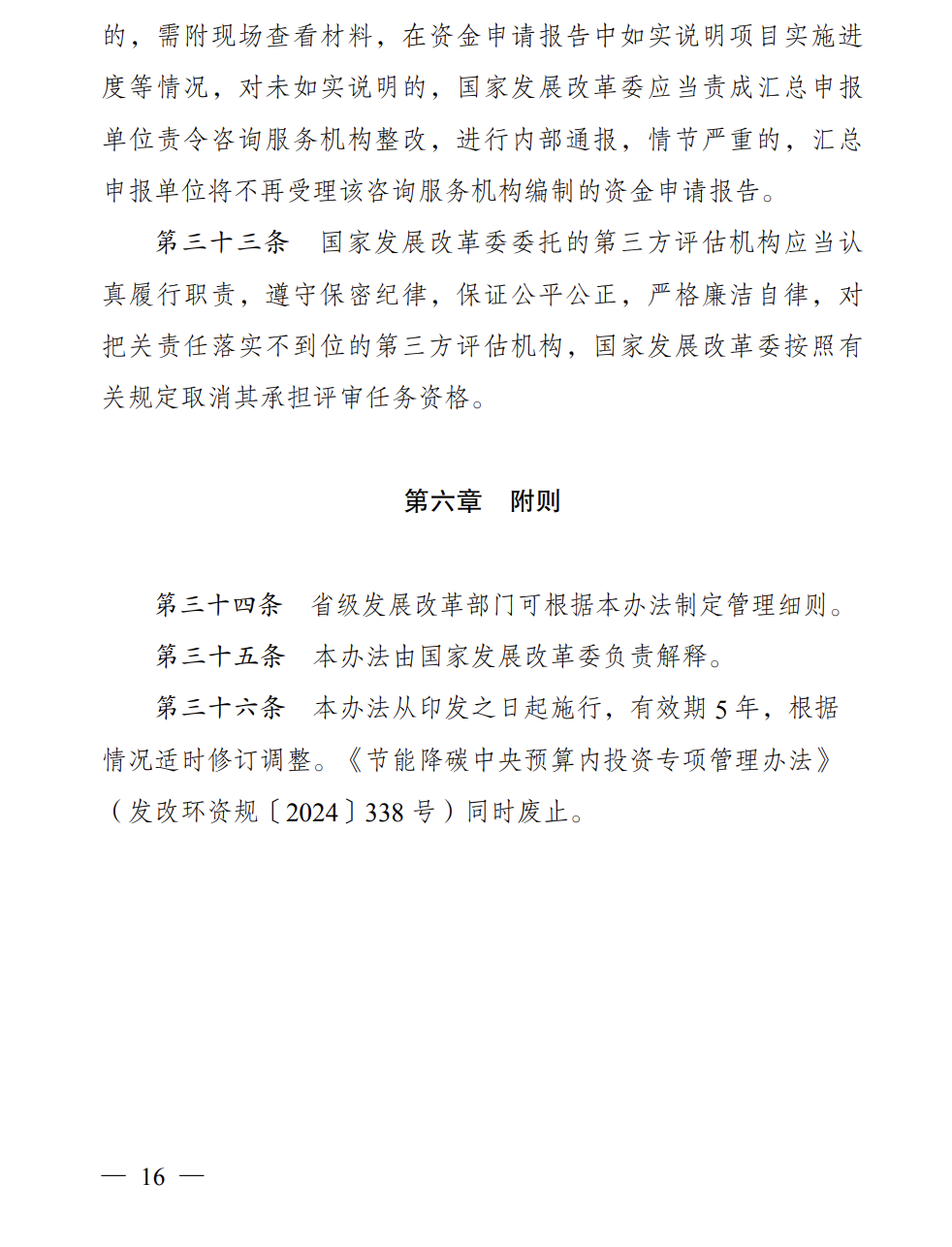 的，需附现场查看材料，在资金申请报告中如实说明项目实施进度等情况，对未如实说明的，国家发展改革委应当责成汇总申报单位责令咨询服务机构整改，进行内部通报，情节严重的，汇总申报单位将不再受理该咨询服务机构编制的资金申请报告。

第三十三条　国家发展改革委委托的第三方评估机构应当认真履行职责，遵守保密纪律，保证公平公正，严格廉洁自律，对把关责任落实不到位的第三方评估机构，国家发展改革委按照有关规定取消其承担评审任务资格。

第六章　附则

第三十四条　省级发展改革部门可根据本办法制定管理细则。

第三十五条　本办法由国家发展改革委负责解释。

第三十六条　本办法从印发之日起施行，有效期 5 年，根据情况适时修订调整。《节能降碳中央预算内投资专项管理办法》（发改环资规〔2024〕338 号）同时废止。

— 16 —